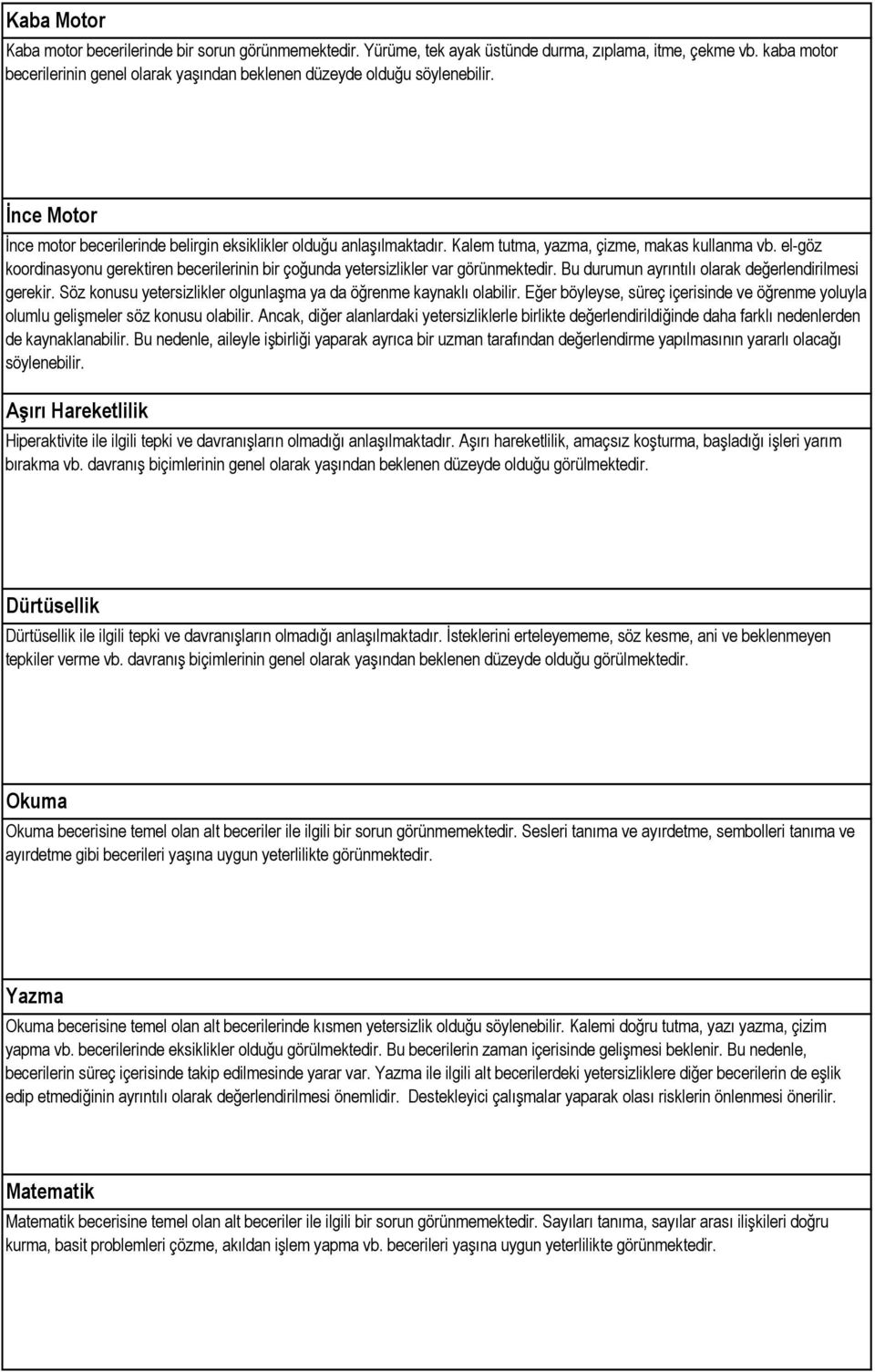 Kaba Motor

Kaba motor becerilerinde bir sorun görünmemektedir. Yürüme, tek ayak üstünde durma, zıplama, itme, çekme vb. kaba motor becerilerinin genel olarak yaşından beklenen düzeyde olduğu söylenebilir.

İnce Motor

İnce motor becerilerinde belirgin eksiklikler olduğu anlaşılmaktadır. Kalem tutma, yazma, çizme, makas kullanma vb. el-göz koordinasyonu gerektiren becerilerinin bir çoğunda yetersizlikler var görünmektedir. Bu durumun ayrıntılı olarak değerlendirilmesi gerekir. Söz konusu yetersizlikler olgunlaşma ya da öğrenme kaynaklı olabilir. Eğer böyleyse, süreç içerisinde ve öğrenme yoluyla olumlu gelişmeler söz konusu olabilir. Ancak, diğer alanlardaki yetersizliklerle birlikte değerlendirildiğinde daha farklı nedenlerden de kaynaklanabilir. Bu nedenle, aileyle işbirliği yaparak ayrıca bir uzman tarafından değerlendirme yapılmasının yararlı olacağı söylenebilir.

Aşırı Hareketlilik

Hiperaktivite ile ilgili tepki ve davranışların olmadığı anlaşılmaktadır. Aşırı hareketlilik, amaçsız koşturma, başladığı işleri yarım bırakma vb. davranış biçimlerinin genel olarak yaşından beklenen düzeyde olduğu görülmektedir.

Dürtüsellik

Dürtüsellik ile ilgili tepki ve davranışların olmadığı anlaşılmaktadır. İsteklerini erteleyememe, söz kesme, ani ve beklenmeyen tepkiler verme vb. davranış biçimlerinin genel olarak yaşından beklenen düzeyde olduğu görülmektedir.

Okuma

Okuma becerisine temel olan alt beceriler ile ilgili bir sorun görünmemektedir. Sesleri tanıma ve ayırdetme, sembolleri tanıma ve ayırdetme gibi becerileri yaşına uygun yeterlilikte görünmektedir.

Yazma

Okuma becerisine temel olan alt becerilerinde kısmen yetersizlik olduğu söylenebilir. Kalemi doğru tutma, yazı yazma, çizim yapma vb. becerilerinde eksiklikler olduğu görülmektedir. Bu becerilerin zaman içerisinde gelişmesi beklenir. Bu nedenle, becerilerin süreç içerisinde takip edilmesinde yarar var. Yazma ile ilgili alt becerilerdeki yetersizliklere diğer becerilerin de eşlik edip etmediğinin ayrıntılı olarak değerlendirilmesi önemlidir. Destekleyici çalışmalar yaparak olası risklerin önlenmesi önerilir.

Matematik

Matematik becerisine temel olan alt beceriler ile ilgili bir sorun görünmemektedir. Sayıları tanıma, sayılar arası ilişkileri doğru kurma, basit problemleri çözme, akıldan işlem yapma vb. becerileri yaşına uygun yeterlilikte görünmektedir.